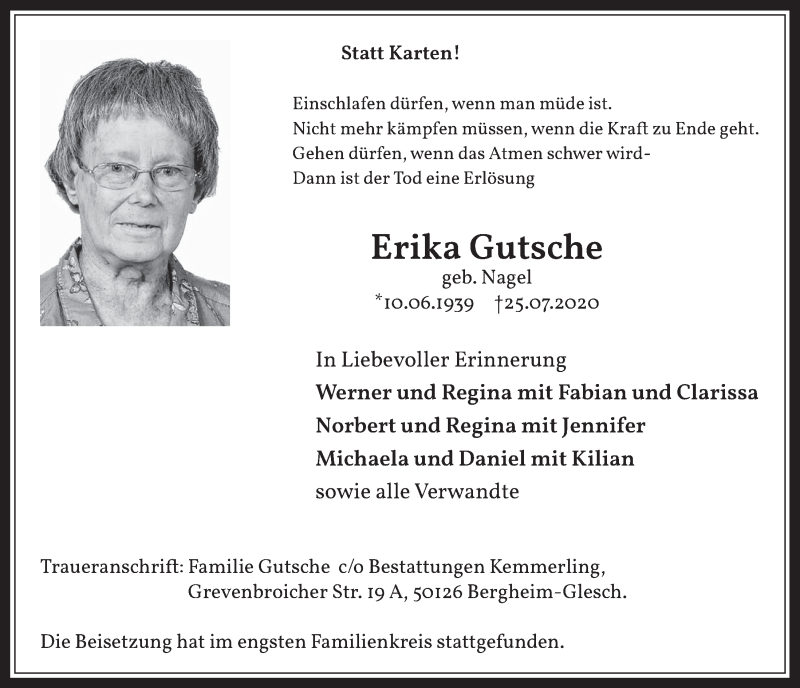 Statt Karten!

Einschlafen dürfen, wenn man müde ist.
Nicht mehr kämpfen müssen, wenn die Kraft zu Ende geht.
Gehen dürfen, wenn das Atmen schwer wird-
Dann ist der Tod eine Erlösung

Erika Gutsche
geb. Nagel
*10.06.1939 †25.07.2020

In Liebevoller Erinnerung
Werner und Regina mit Fabian und Clarissa
Norbert und Regina mit Jennifer
Michaela und Daniel mit Kilian
sowie alle Verwandte

Traueranschrift: Familie Gutsche c/o Bestattungen Kemmerling,
Grevenbroicher Str. 19 A, 50126 Bergheim-Glesch.

Die Beisetzung hat im engsten Familienkreis stattgefunden.